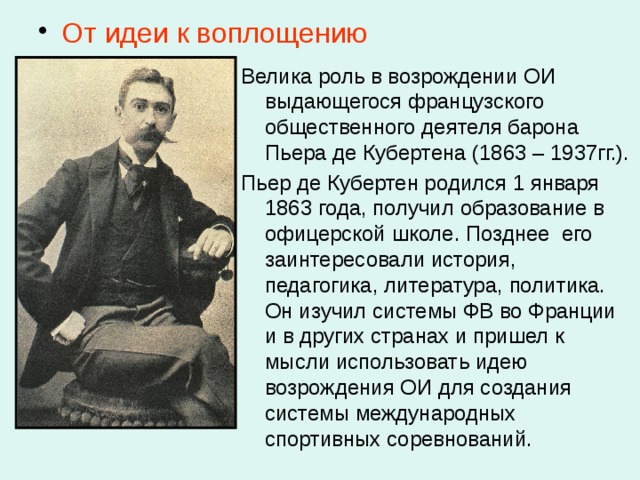 • От идеи к воплощению

Велика роль в возрождении ОИ выдающегося французского общественного деятеля барона Пьера де Кубертена (1863 – 1937гг.).

Пьер де Кубертен родился 1 января 1863 года, получил образование в офицерской школе. Позднее его заинтересовали история, педагогика, литература, политика. Он изучил системы ФВ во Франции и в других странах и пришел к мысли использовать идею возрождения ОИ для создания системы международных спортивных соревнований.